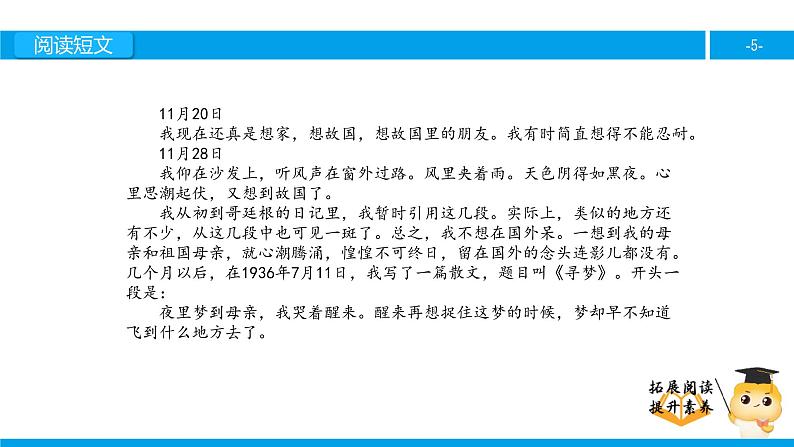 阅读短文

-5-

11月20日

我现在还真是想家，想故国，想故国里的朋友。我有时简直想得不能忍耐。

11月28日

我仰在沙发上，听风声在窗外过路。风里夹着雨。天色阴得如黑夜。心里思潮起伏，又想到故国了。

我从初到哥廷根的日记里，我暂时引用这几段。实际上，类似的地方还有不少，从这几段中也可见一斑了。总之，我不想在国外呆。一想到我的母亲和祖国母亲，就心潮腾涌，惶惶不可终日，留在国外的念头连影儿都没有。几个月以后，在1936年7月11日，我写了一篇散文，题目叫《寻梦》。开头一段是：

夜里梦到母亲，我哭着醒来。醒来再想捉住这梦的时候，梦却早不知道飞到什么地方去了。

拓展阅读
提升素养